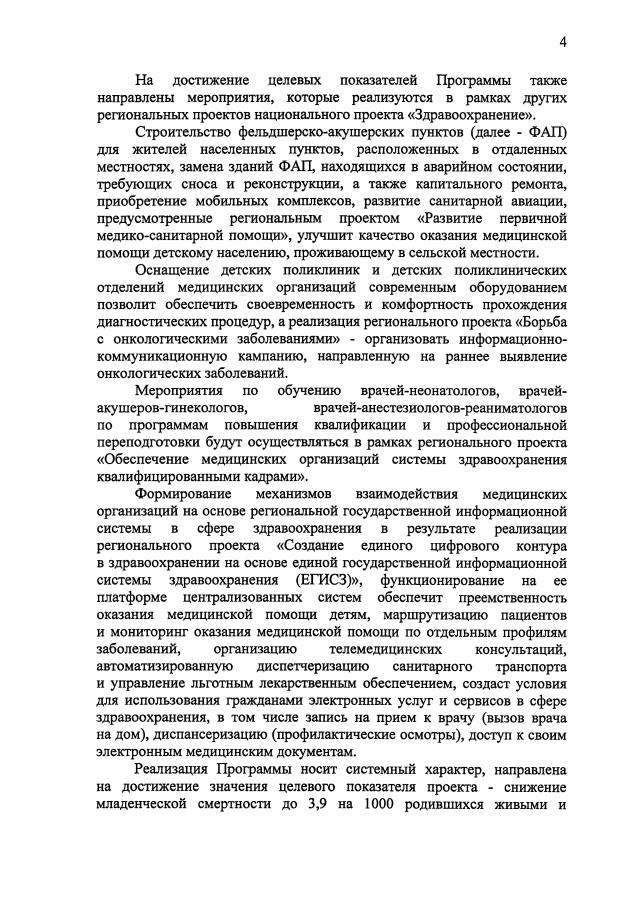 4

На достижение целевых показателей Программы также направлены мероприятия, которые реализуются в рамках других региональных проектов национального проекта «Здравоохранение».

Строительство фельдшерско-акушерских пунктов (далее - ФАП) для жителей населенных пунктов, расположенных в отдаленных местностях, замена зданий ФАП, находящихся в аварийном состоянии, требующих сноса и реконструкции, а также капитального ремонта, приобретение мобильных комплексов, развитие санитарной авиации, предусмотренные региональным проектом «Развитие первичной медико-санитарной помощи», улучшит качество оказания медицинской помощи детскому населению, проживающему в сельской местности.

Оснащение детских поликлиник и детских поликлинических отделений медицинских организаций современным оборудованием позволит обеспечить своевременность и комфортность прохождения диагностических процедур, а реализация регионального проекта «Борьба с онкологическими заболеваниями» - организовать информационно-коммуникационную кампанию, направленную на раннее выявление онкологических заболеваний.

Мероприятия по обучению врачей-неонатологов, врачей-акушеров-гинекологов, врачей-анестезиологов-реаниматологов по программам повышения квалификации и профессиональной переподготовки будут осуществляться в рамках регионального проекта «Обеспечение медицинских организаций системы здравоохранения квалифицированными кадрами».

Формирование механизмов взаимодействия медицинских организаций на основе региональной государственной информационной системы в сфере здравоохранения в результате реализации регионального проекта «Создание единого цифрового контура в здравоохранении на основе единой государственной информационной системы здравоохранения (ЕГИСЗ)», функционирование на ее платформе централизованных систем обеспечит преемственность оказания медицинской помощи детям, маршрутизацию пациентов и мониторинг оказания медицинской помощи по отдельным профилям заболеваний, организацию телемедицинских консультаций, автоматизированную диспетчеризацию санитарного транспорта и управление льготным лекарственным обеспечением, создаст условия для использования гражданами электронных услуг и сервисов в сфере здравоохранения, в том числе запись на прием к врачу (вызов врача на дом), диспансеризацию (профилактические осмотры), доступ к своим электронным медицинским документам.

Реализация Программы носит системный характер, направлена на достижение значения целевого показателя проекта - снижение младенческой смертности до 3,9 на 1000 родившихся живыми и